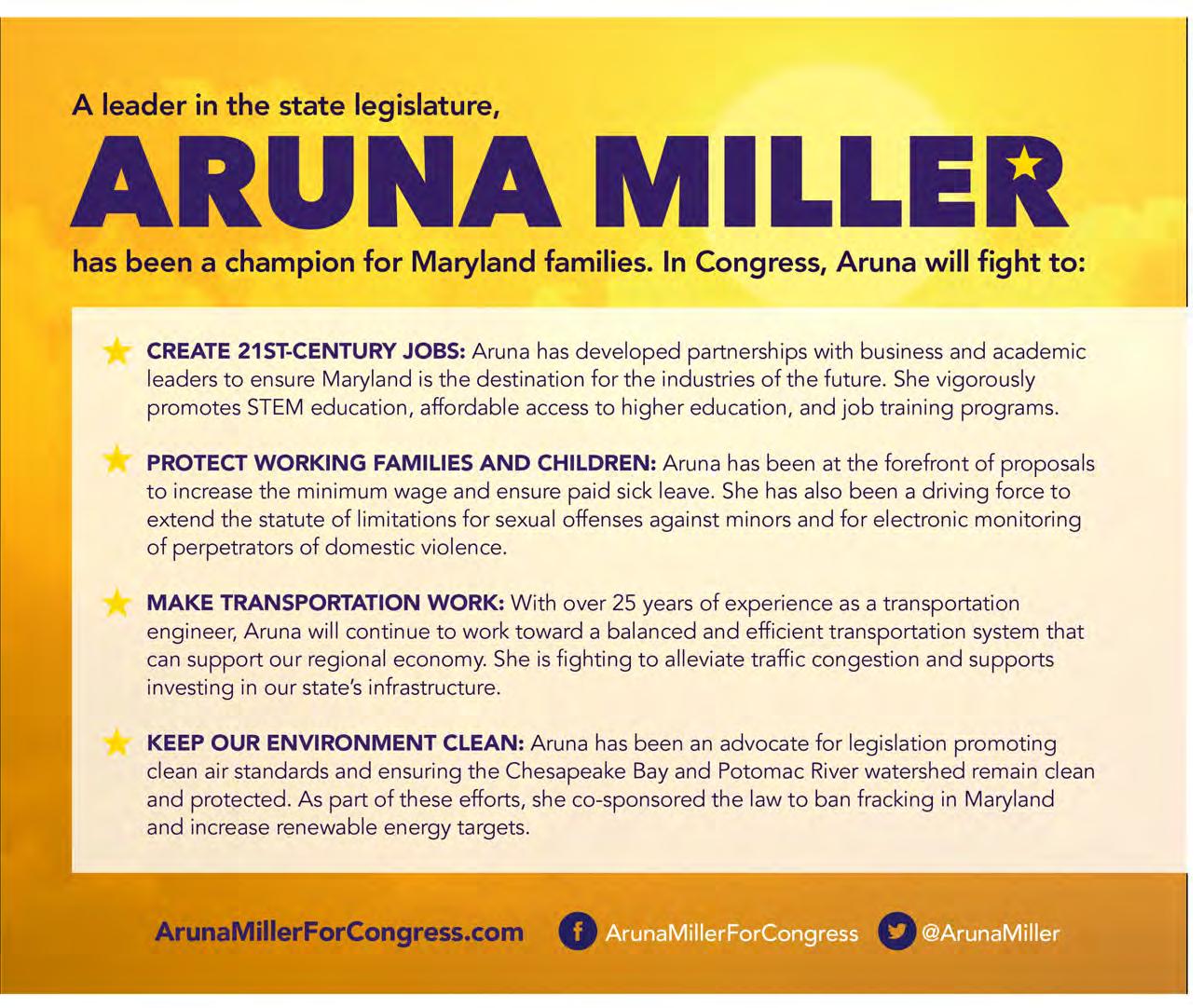 A leader in the state legislature,

ARUNA MILLER

has been a champion for Maryland families. In Congress, Aruna will fight to:

CREATE 21ST-CENTURY JOBS: Aruna has developed partnerships with business and academic leaders to ensure Maryland is the destination for the industries of the future. She vigorously promotes STEM education, affordable access to higher education, and job training programs.

PROTECT WORKING FAMILIES AND CHILDREN: Aruna has been at the forefront of proposals to increase the minimum wage and ensure paid sick leave. She has also been a driving force to extend the statute of limitations for sexual offenses against minors and for electronic monitoring of perpetrators of domestic violence.

MAKE TRANSPORTATION WORK: With over 25 years of experience as a transportation engineer, Aruna will continue to work toward a balanced and efficient transportation system that can support our regional economy. She is fighting to alleviate traffic congestion and supports investing in our state's infrastructure.

KEEP OUR ENVIRONMENT CLEAN: Aruna has been an advocate for legislation promoting clean air standards and ensuring the Chesapeake Bay and Potomac River watershed remain clean and protected. As part of these efforts, she co-sponsored the law to ban fracking in Maryland and increase renewable energy targets.

ArunaMillerForCongress.com ArunaMillerForCongress @ArunaMiller